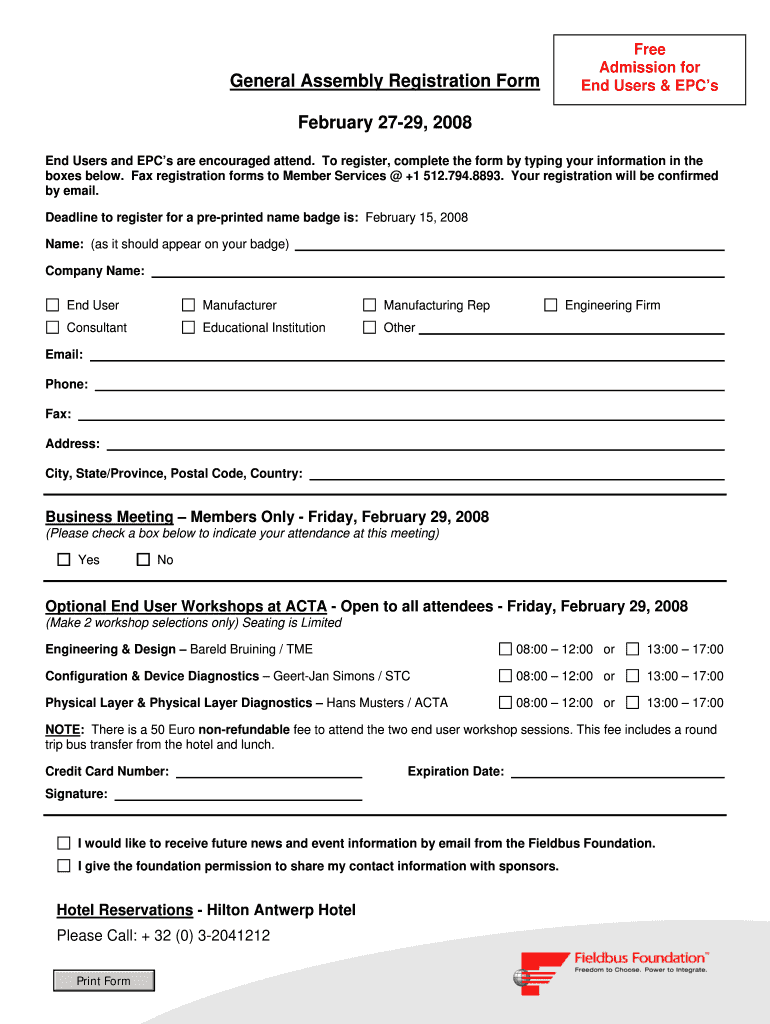 General Assembly Registration Form

Free Admission for End Users & EPC's

February 27-29, 2008

End Users and EPC's are encouraged attend. To register, complete the form by typing your information in the boxes below. Fax registration forms to Member Services @ +1 512.794.8893. Your registration will be confirmed by email.

Deadline to register for a pre-printed name badge is: February 15, 2008

Name: (as it should appear on your badge)

Company Name:

☐ End User ☐ Manufacturer ☐ Manufacturing Rep ☐ Engineering Firm
☐ Consultant ☐ Educational Institution ☐ Other

Email:

Phone:

Fax:

Address:

City, State/Province, Postal Code, Country:

Business Meeting – Members Only - Friday, February 29, 2008
(Please check a box below to indicate your attendance at this meeting)

☐ Yes ☐ No

Optional End User Workshops at ACTA - Open to all attendees - Friday, February 29, 2008
(Make 2 workshop selections only) Seating is Limited

Engineering & Design – Bareld Bruining / TME ☐ 08:00 – 12:00 or ☐ 13:00 – 17:00

Configuration & Device Diagnostics – Geert-Jan Simons / STC ☐ 08:00 – 12:00 or ☐ 13:00 – 17:00

Physical Layer & Physical Layer Diagnostics – Hans Musters / ACTA ☐ 08:00 – 12:00 or ☐ 13:00 – 17:00

NOTE: There is a 50 Euro non-refundable fee to attend the two end user workshop sessions. This fee includes a round trip bus transfer from the hotel and lunch.

Credit Card Number: Expiration Date:

Signature:

☐ I would like to receive future news and event information by email from the Fieldbus Foundation.
☐ I give the foundation permission to share my contact information with sponsors.

Hotel Reservations - Hilton Antwerp Hotel
Please Call: + 32 (0) 3-2041212

Print Form

Fieldbus Foundation™
Freedom to Choose. Power to Integrate.